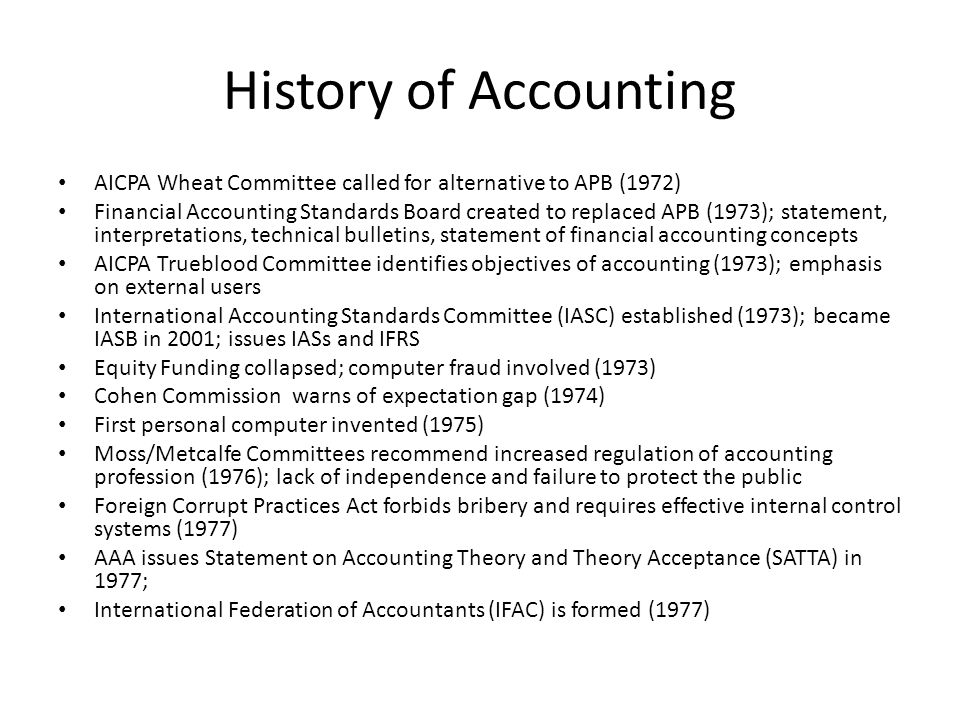 History of Accounting

• AICPA Wheat Committee called for alternative to APB (1972)
• Financial Accounting Standards Board created to replaced APB (1973); statement, interpretations, technical bulletins, statement of financial accounting concepts
• AICPA Trueblood Committee identifies objectives of accounting (1973); emphasis on external users
• International Accounting Standards Committee (IASC) established (1973); became IASB in 2001; issues IASs and IFRS
• Equity Funding collapsed; computer fraud involved (1973)
• Cohen Commission warns of expectation gap (1974)
• First personal computer invented (1975)
• Moss/Metcalfe Committees recommend increased regulation of accounting profession (1976); lack of independence and failure to protect the public
• Foreign Corrupt Practices Act forbids bribery and requires effective internal control systems (1977)
• AAA issues Statement on Accounting Theory and Theory Acceptance (SATTA) in 1977;
• International Federation of Accountants (IFAC) is formed (1977)